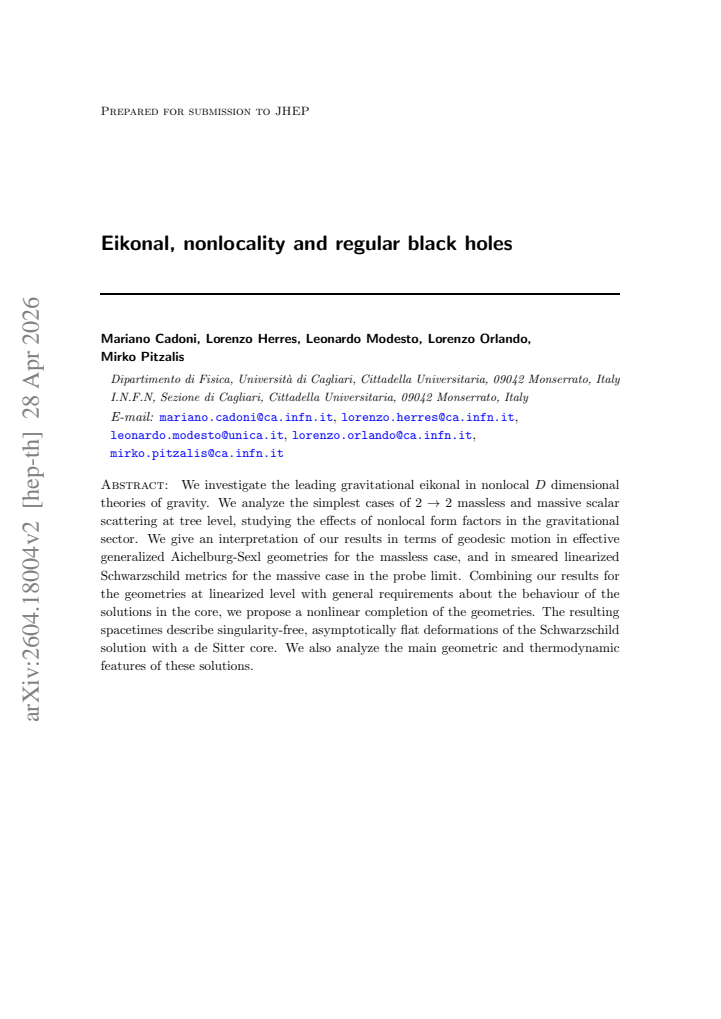 Prepared for submission to JHEP

Eikonal, nonlocality and regular black holes

Mariano Cadoni, Lorenzo Herres, Leonardo Modesto, Lorenzo Orlando, Mirko Pitzalis

Dipartimento di Fisica, Università di Cagliari, Cittadella Universitaria, 09042 Monserrato, Italy
I.N.F.N, Sezione di Cagliari, Cittadella Universitaria, 09042 Monserrato, Italy

E-mail: mariano.cadoni@ca.infn.it, lorenzo.herres@ca.infn.it, leonardo.modesto@unica.it, lorenzo.orlando@ca.infn.it, mirko.pitzalis@ca.infn.it

Abstract: We investigate the leading gravitational eikonal in nonlocal D dimensional theories of gravity. We analyze the simplest cases of $2 \to 2$ massless and massive scalar scattering at tree level, studying the effects of nonlocal form factors in the gravitational sector. We give an interpretation of our results in terms of geodesic motion in effective generalized Aichelburg-Sexl geometries for the massless case, and in smeared linearized Schwarzschild metrics for the massive case in the probe limit. Combining our results for the geometries at linearized level with general requirements about the behaviour of the solutions in the core, we propose a nonlinear completion of the geometries. The resulting spacetimes describe singularity-free, asymptotically flat deformations of the Schwarzschild solution with a de Sitter core. We also analyze the main geometric and thermodynamic features of these solutions.

arXiv:2604.18004v2 [hep-th] 28 Apr 2026